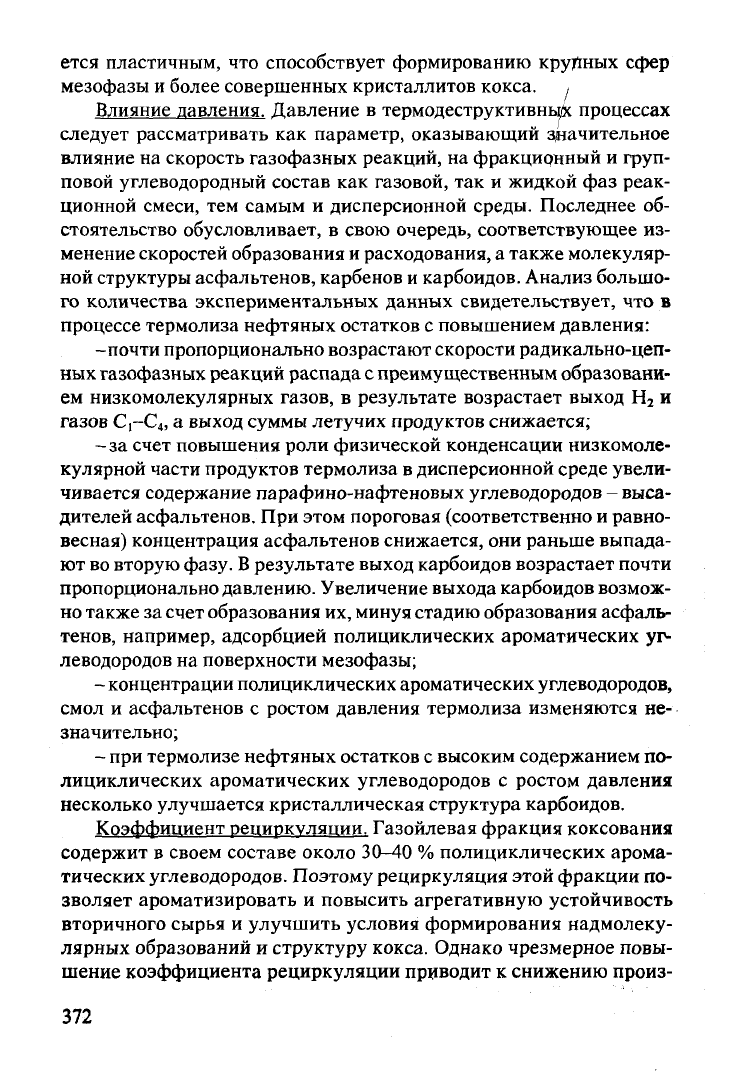 ется пластичным, что способствует формированию крупных сфер мезофазы и более совершенных кристаллитов кокса.

Влияние давления. Давление в термодеструктивных процессах следует рассматривать как параметр, оказывающий значительное влияние на скорость газофазных реакций, на фракционный и групповой углеводородный состав как газовой, так и жидкой фаз реакционной смеси, тем самым и дисперсионной среды. Последнее обстоятельство обусловливает, в свою очередь, соответствующее изменение скоростей образования и расходования, а также молекулярной структуры асфальтенов, карбенов и карбоидов. Анализ большого количества экспериментальных данных свидетельствует, что в процессе термолиза нефтяных остатков с повышением давления:

– почти пропорционально возрастают скорости радикально-цепных газофазных реакций распада с преимущественным образованием низкомолекулярных газов, в результате возрастает выход $H_2$ и газов $C_1$–$C_4$, а выход суммы летучих продуктов снижается;

– за счет повышения роли физической конденсации низкомолекулярной части продуктов термолиза в дисперсионной среде увеличивается содержание парафино-нафтеновых углеводородов – высадителей асфальтенов. При этом пороговая (соответственно и равновесная) концентрация асфальтенов снижается, они раньше выпадают во вторую фазу. В результате выход карбоидов возрастает почти пропорционально давлению. Увеличение выхода карбоидов возможно также за счет образования их, минуя стадию образования асфальтенов, например, адсорбцией полициклических ароматических углеводородов на поверхности мезофазы;

– концентрации полициклических ароматических углеводородов, смол и асфальтенов с ростом давления термолиза изменяются незначительно;

– при термолизе нефтяных остатков с высоким содержанием полициклических ароматических углеводородов с ростом давления несколько улучшается кристаллическая структура карбоидов.

Коэффициент рециркуляции. Газойлевая фракция коксования содержит в своем составе около 30–40 % полициклических ароматических углеводородов. Поэтому рециркуляция этой фракции позволяет ароматизировать и повысить агрегативную устойчивость вторичного сырья и улучшить условия формирования надмолекулярных образований и структуру кокса. Однако чрезмерное повышение коэффициента рециркуляции приводит к снижению произ-

372